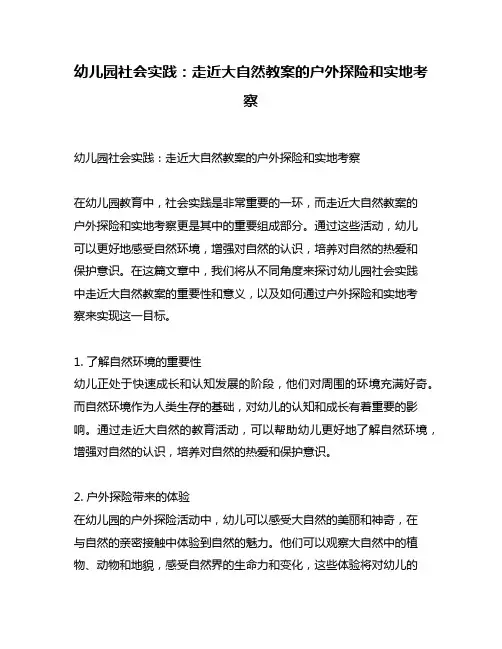 幼儿园社会实践：走近大自然教案的户外探险和实地考察

幼儿园社会实践：走近大自然教案的户外探险和实地考察

在幼儿园教育中，社会实践是非常重要的一环，而走近大自然教案的户外探险和实地考察更是其中的重要组成部分。通过这些活动，幼儿可以更好地感受自然环境，增强对自然的认识，培养对自然的热爱和保护意识。在这篇文章中，我们将从不同角度来探讨幼儿园社会实践中走近大自然教案的重要性和意义，以及如何通过户外探险和实地考察来实现这一目标。

1. 了解自然环境的重要性
幼儿正处于快速成长和认知发展的阶段，他们对周围的环境充满好奇。而自然环境作为人类生存的基础，对幼儿的认知和成长有着重要的影响。通过走近大自然的教育活动，可以帮助幼儿更好地了解自然环境，增强对自然的认识，培养对自然的热爱和保护意识。

2. 户外探险带来的体验
在幼儿园的户外探险活动中，幼儿可以感受大自然的美丽和神奇，在与自然的亲密接触中体验到自然的魅力。他们可以观察大自然中的植物、动物和地貌，感受自然界的生命力和变化，这些体验将对幼儿的